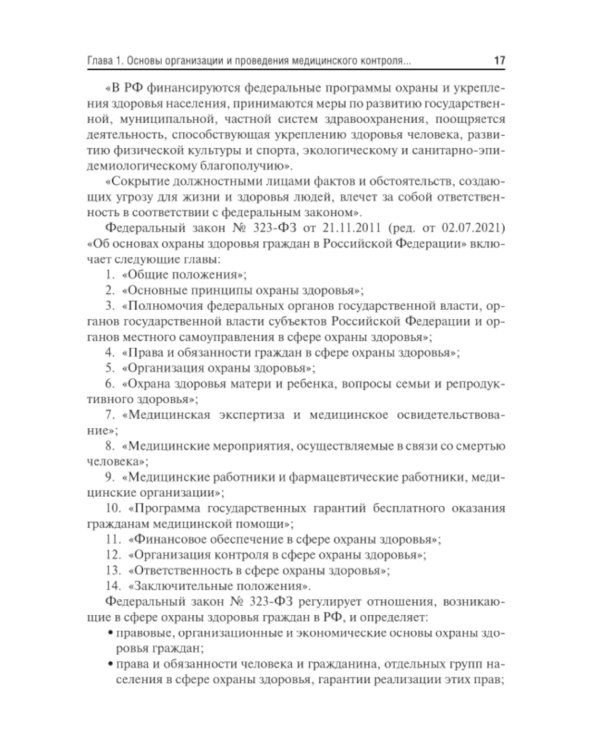 Глава 1. Основы организации и проведения медицинского контроля...

17

«В РФ финансируются федеральные программы охраны и укрепления здоровья населения, принимаются меры по развитию государственной, муниципальной, частной систем здравоохранения, поощряется деятельность, способствующая укреплению здоровья человека, развитию физической культуры и спорта, экологическому и санитарно-эпидемиологическому благополучию».

«Сокрытие должностными лицами фактов и обстоятельств, создающих угрозу для жизни и здоровья людей, влечет за собой ответственность в соответствии с федеральным законом».

Федеральный закон № 323-ФЗ от 21.11.2011 (ред. от 02.07.2021) «Об основах охраны здоровья граждан в Российской Федерации» включает следующие главы:

1. «Общие положения»;

2. «Основные принципы охраны здоровья»;

3. «Полномочия федеральных органов государственной власти, органов государственной власти субъектов Российской Федерации и органов местного самоуправления в сфере охраны здоровья»;

4. «Права и обязанности граждан в сфере охраны здоровья»;

5. «Организация охраны здоровья»;

6. «Охрана здоровья матери и ребенка, вопросы семьи и репродуктивного здоровья»;

7. «Медицинская экспертиза и медицинское освидетельствование»;

8. «Медицинские мероприятия, осуществляемые в связи со смертью человека»;

9. «Медицинские работники и фармацевтические работники, медицинские организации»;

10. «Программа государственных гарантий бесплатного оказания гражданам медицинской помощи»;

11. «Финансовое обеспечение в сфере охраны здоровья»;

12. «Организация контроля в сфере охраны здоровья»;

13. «Ответственность в сфере охраны здоровья»;

14. «Заключительные положения».

Федеральный закон № 323-ФЗ регулирует отношения, возникающие в сфере охраны здоровья граждан в РФ, и определяет:

• правовые, организационные и экономические основы охраны здоровья граждан;

• права и обязанности человека и гражданина, отдельных групп населения в сфере охраны здоровья, гарантии реализации этих прав;